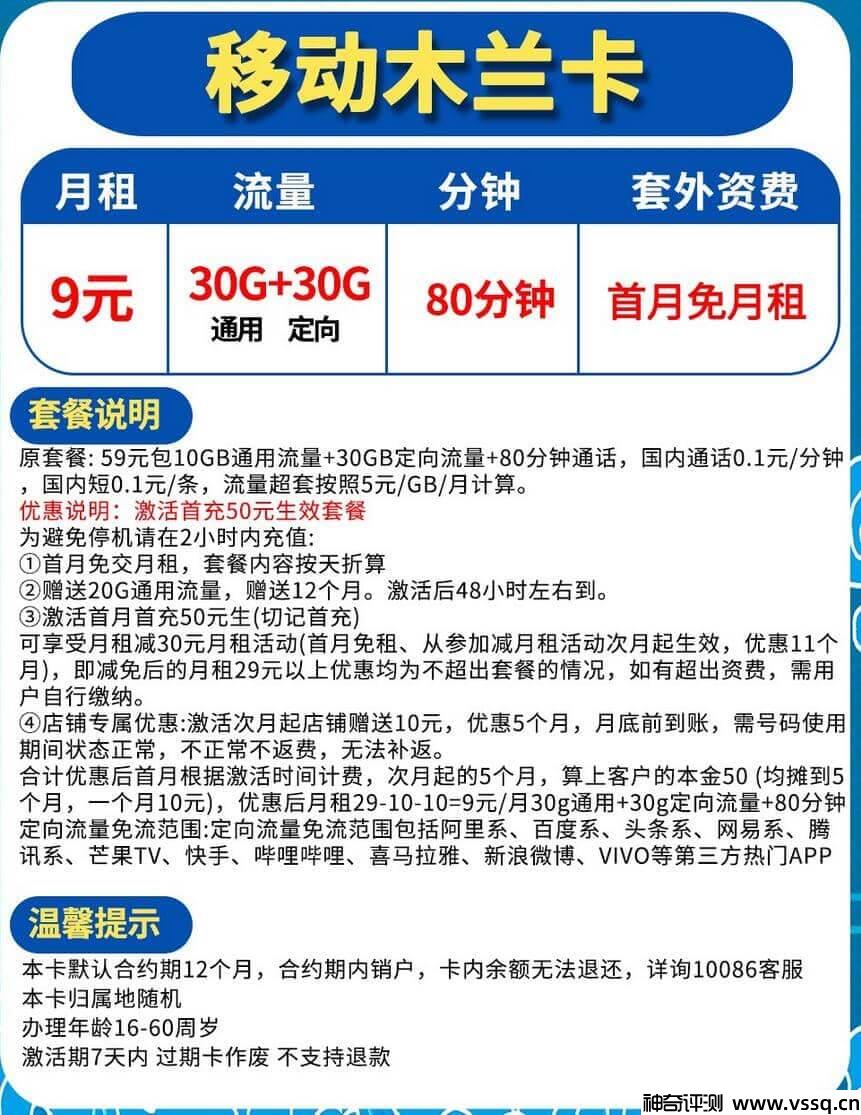 移动木兰卡

| 月租 | 流量 | 分钟 | 套外资费 |
|---|---|---|---|
| 9元 | 30G+30G 通用 定向 | 80分钟 | 首月免月租 |

套餐说明

原套餐: 59元包10GB通用流量+30GB定向流量+80分钟通话，国内通话0.1元/分钟，国内短0.1元/条，流量超套按照5元/GB/月计算。
优惠说明：激活首充50元生效套餐
为避免停机请在2小时内充值:
①首月免交月租，套餐内容按天折算
②赠送20G通用流量，赠送12个月。激活后48小时左右到。
③激活首月首充50元生(切记首充)
可享受月租减30元月租活动(首月免租、从参加减月租活动次月起生效，优惠11个月)，即减免后的月租29元以上优惠均为不超出套餐的情况，如有超出资费，需用户自行缴纳。
④店铺专属优惠:激活次月起店铺赠送10元，优惠5个月，月底前到账，需号码使用期间状态正常，不正常不返费，无法补返。
合计优惠后首月根据激活时间计费，次月起的5个月，算上客户的本金50 (均摊到5个月，一个月10元)，优惠后月租29-10-10=9元/月30g通用+30g定向流量+80分钟
定向流量免流范围:定向流量免流范围包括阿里系、百度系、头条系、网易系、腾讯系、芒果TV、快手、哔哩哔哩、喜马拉雅、新浪微博、VIVO等第三方热门APP

温馨提示

本卡默认合约期12个月，合约期内销户，卡内余额无法退还，详询10086客服
本卡归属地随机
办理年龄16-60周岁
激活期7天内 过期卡作废 不支持退款

神奇评测 www.vssq.cn